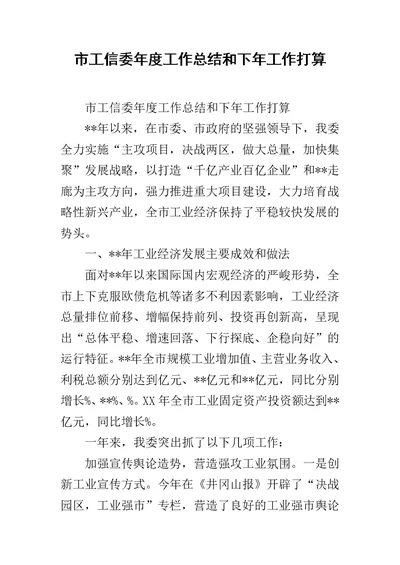 市工信委年度工作总结和下年工作打算

市工信委年度工作总结和下年工作打算

**年以来，在市委、市政府的坚强领导下，我委全力实施“主攻项目，决战两区，做大总量，加快集聚”发展战略，以打造“千亿产业百亿企业”和**走廊为主攻方向，强力推进重大项目建设，大力培育战略性新兴产业，全市工业经济保持了平稳较快发展的势头。

一、**年工业经济发展主要成效和做法

面对**年以来国际国内宏观经济的严峻形势，全市上下克服欧债危机等诸多不利因素影响，工业经济总量排位前移、增幅保持前列、投资再创新高，呈现出“总体平稳、增速回落、下行探底、企稳向好”的运行特征。**年全市规模工业增加值、主营业务收入、利税总额分别达到亿元、**亿元和**亿元，同比分别增长%、**%、%。XX年全市工业固定资产投资额达到**亿元，同比增长%。

一年来，我委突出抓了以下几项工作：

加强宣传舆论造势，营造强攻工业氛围。一是创新工业宣传方式。今年在《井冈山报》开辟了“决战园区，工业强市”专栏，营造了良好的工业强市舆论